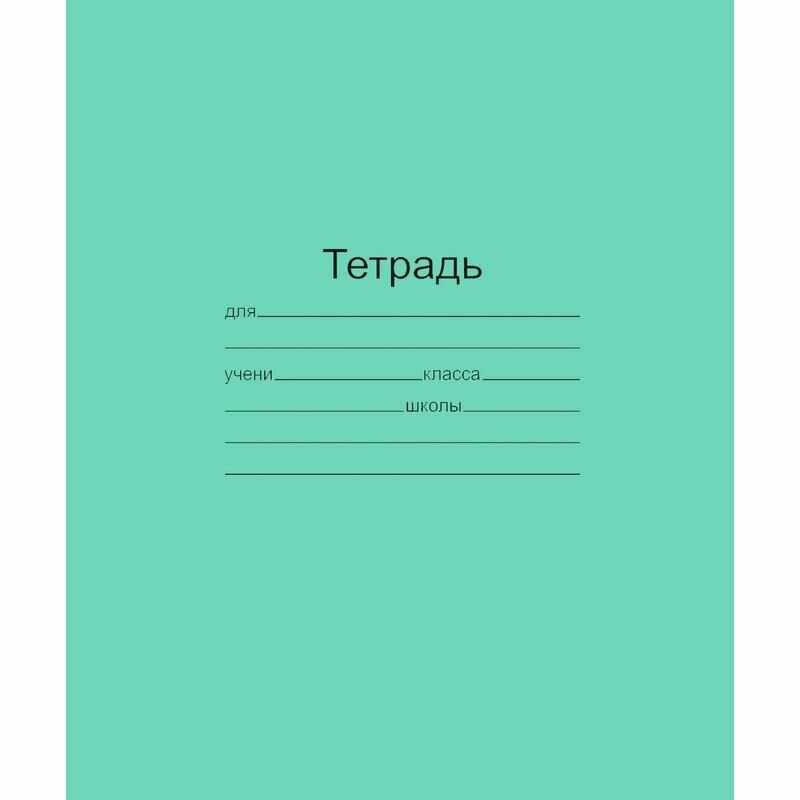 Тетрадь

для

учени класса

школы